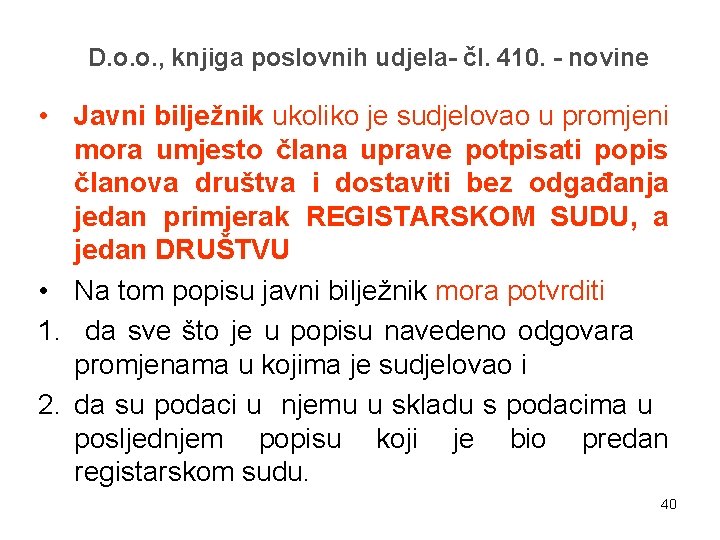 D.o.o., knjiga poslovnih udjela- čl. 410. - novine

• Javni bilježnik ukoliko je sudjelovao u promjeni mora umjesto člana uprave potpisati popis članova društva i dostaviti bez odgađanja jedan primjerak REGISTARSKOM SUDU, a jedan DRUŠTVU

• Na tom popisu javni bilježnik mora potvrditi

1. da sve što je u popisu navedeno odgovara promjenama u kojima je sudjelovao i

2. da su podaci u njemu u skladu s podacima u posljednjem popisu koji je bio predan registarskom sudu.

40